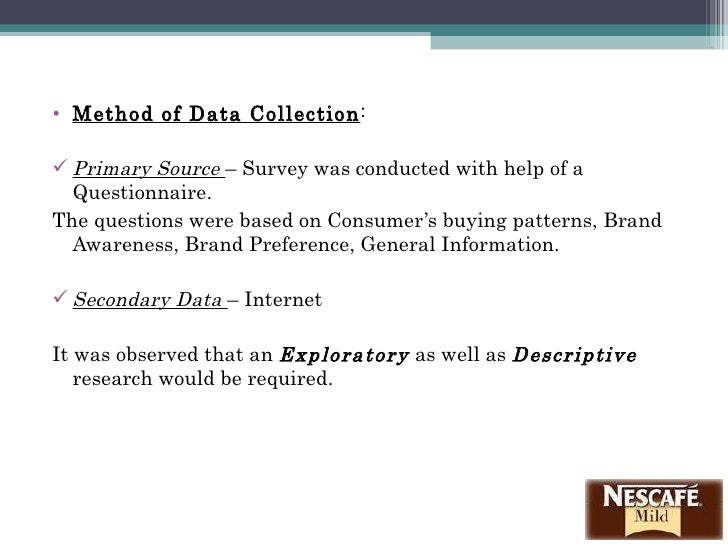 • Method of Data Collection:

✓ Primary Source – Survey was conducted with help of a Questionnaire.
The questions were based on Consumer's buying patterns, Brand Awareness, Brand Preference, General Information.

✓ Secondary Data – Internet

It was observed that an Exploratory as well as Descriptive research would be required.

NESCAFÉ
Mild